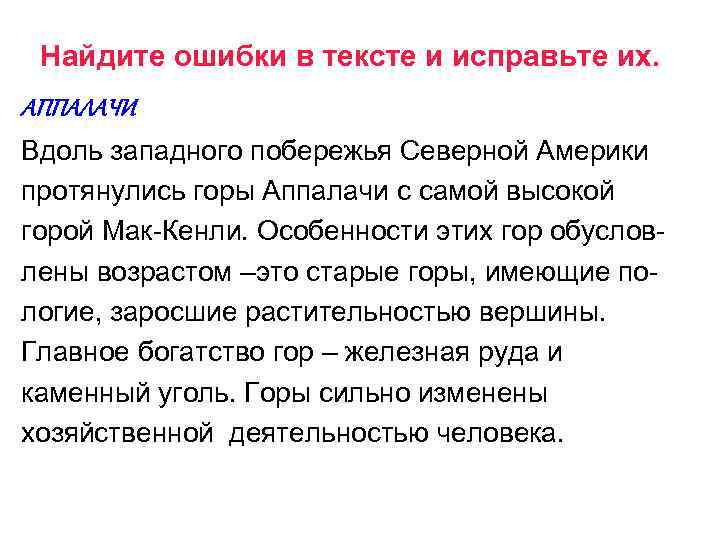 Найдите ошибки в тексте и исправьте их.

АППАЛАЧИ

Вдоль западного побережья Северной Америки протянулись горы Аппалачи с самой высокой горой Мак-Кенли. Особенности этих гор обусловлены возрастом –это старые горы, имеющие пологие, заросшие растительностью вершины. Главное богатство гор – железная руда и каменный уголь. Горы сильно изменены хозяйственной деятельностью человека.